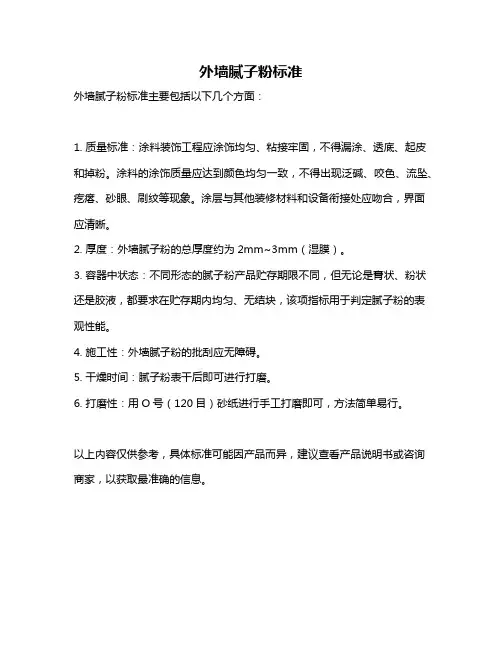 外墙腻子粉标准

外墙腻子粉标准主要包括以下几个方面：

1. 质量标准：涂料装饰工程应涂饰均匀、粘接牢固，不得漏涂、透底、起皮和掉粉。涂料的涂饰质量应达到颜色均匀一致，不得出现泛碱、咬色、流坠、疙瘩、砂眼、刷纹等现象。涂层与其他装修材料和设备衔接处应吻合，界面应清晰。

2. 厚度：外墙腻子粉的总厚度约为 2mm~3mm（湿膜）。

3. 容器中状态：不同形态的腻子粉产品贮存期限不同，但无论是膏状、粉状还是胶液，都要求在贮存期内均匀、无结块，该项指标用于判定腻子粉的表观性能。

4. 施工性：外墙腻子粉的批刮应无障碍。

5. 干燥时间：腻子粉表干后即可进行打磨。

6. 打磨性：用 O 号（120 目）砂纸进行手工打磨即可，方法简单易行。

以上内容仅供参考，具体标准可能因产品而异，建议查看产品说明书或咨询商家，以获取最准确的信息。